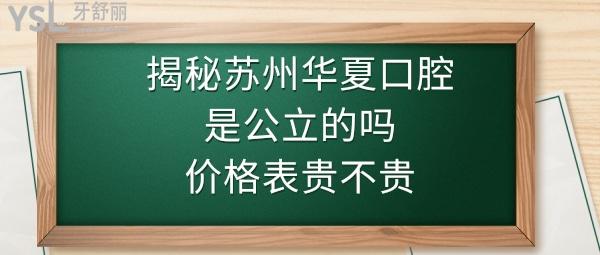 YSL 牙舒丽

揭秘苏州华夏口腔
是公立的吗
价格表贵不贵